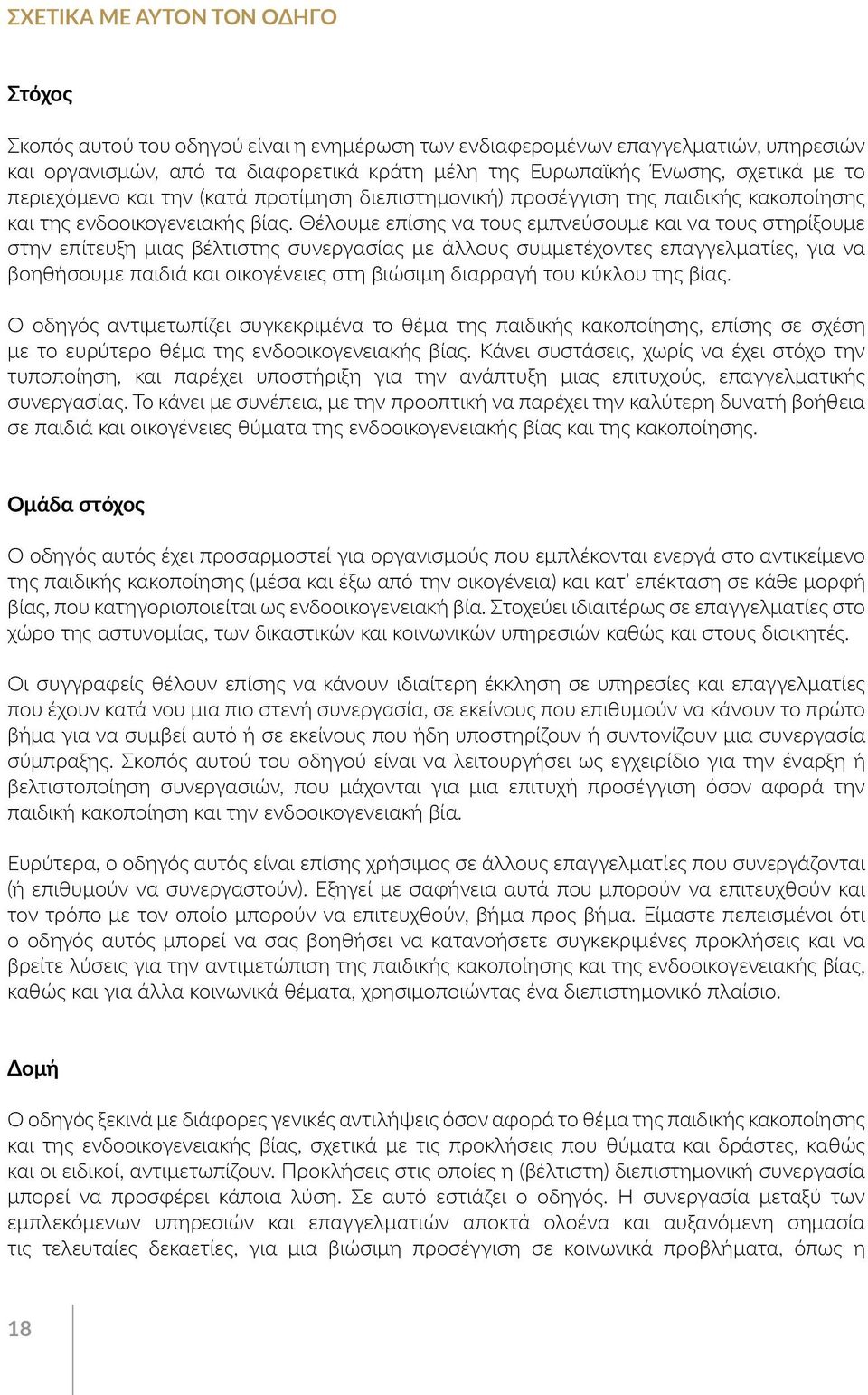 ΣΧΕΤΙΚΑ ΜΕ ΑΥΤΟΝ ΤΟΝ ΟΔΗΓΟ

Στόχος

Σκοπός αυτού του οδηγού είναι η ενημέρωση των ενδιαφερομένων επαγγελματιών, υπηρεσιών και οργανισμών, από τα διαφορετικά κράτη μέλη της Ευρωπαϊκής Ένωσης, σχετικά με το περιεχόμενο και την (κατά προτίμηση διεπιστημονική) προσέγγιση της παιδικής κακοποίησης και της ενδοοικογενειακής βίας. Θέλουμε επίσης να τους εμπνεύσουμε και να τους στηρίξουμε στην επίτευξη μιας βέλτιστης συνεργασίας με άλλους συμμετέχοντες επαγγελματίες, για να βοηθήσουμε παιδιά και οικογένειες στη βιώσιμη διαρραγή του κύκλου της βίας.

Ο οδηγός αντιμετωπίζει συγκεκριμένα το θέμα της παιδικής κακοποίησης, επίσης σε σχέση με το ευρύτερο θέμα της ενδοοικογενειακής βίας. Κάνει συστάσεις, χωρίς να έχει στόχο την τυποποίηση, και παρέχει υποστήριξη για την ανάπτυξη μιας επιτυχούς, επαγγελματικής συνεργασίας. Το κάνει με συνέπεια, με την προοπτική να παρέχει την καλύτερη δυνατή βοήθεια σε παιδιά και οικογένειες θύματα της ενδοοικογενειακής βίας και της κακοποίησης.

Ομάδα στόχος

Ο οδηγός αυτός έχει προσαρμοστεί για οργανισμούς που εμπλέκονται ενεργά στο αντικείμενο της παιδικής κακοποίησης (μέσα και έξω από την οικογένεια) και κατ' επέκταση σε κάθε μορφή βίας, που κατηγοριοποιείται ως ενδοοικογενειακή βία. Στοχεύει ιδιαιτέρως σε επαγγελματίες στο χώρο της αστυνομίας, των δικαστικών και κοινωνικών υπηρεσιών καθώς και στους διοικητές.

Οι συγγραφείς θέλουν επίσης να κάνουν ιδιαίτερη έκκληση σε υπηρεσίες και επαγγελματίες που έχουν κατά νου μια πιο στενή συνεργασία, σε εκείνους που επιθυμούν να κάνουν το πρώτο βήμα για να συμβεί αυτό ή σε εκείνους που ήδη υποστηρίζουν ή συντονίζουν μια συνεργασία σύμπραξης. Σκοπός αυτού του οδηγού είναι να λειτουργήσει ως εγχειρίδιο για την έναρξη ή βελτιστοποίηση συνεργασιών, που μάχονται για μια επιτυχή προσέγγιση όσον αφορά την παιδική κακοποίηση και την ενδοοικογενειακή βία.

Ευρύτερα, ο οδηγός αυτός είναι επίσης χρήσιμος σε άλλους επαγγελματίες που συνεργάζονται (ή επιθυμούν να συνεργαστούν). Εξηγεί με σαφήνεια αυτά που μπορούν να επιτευχθούν και τον τρόπο με τον οποίο μπορούν να επιτευχθούν, βήμα προς βήμα. Είμαστε πεπεισμένοι ότι ο οδηγός αυτός μπορεί να σας βοηθήσει να κατανοήσετε συγκεκριμένες προκλήσεις και να βρείτε λύσεις για την αντιμετώπιση της παιδικής κακοποίησης και της ενδοοικογενειακής βίας, καθώς και για άλλα κοινωνικά θέματα, χρησιμοποιώντας ένα διεπιστημονικό πλαίσιο.

Δομή

Ο οδηγός ξεκινά με διάφορες γενικές αντιλήψεις όσον αφορά το θέμα της παιδικής κακοποίησης και της ενδοοικογενειακής βίας, σχετικά με τις προκλήσεις που θύματα και δράστες, καθώς και οι ειδικοί, αντιμετωπίζουν. Προκλήσεις στις οποίες η (βέλτιστη) διεπιστημονική συνεργασία μπορεί να προσφέρει κάποια λύση. Σε αυτό εστιάζει ο οδηγός. Η συνεργασία μεταξύ των εμπλεκόμενων υπηρεσιών και επαγγελματιών αποκτά ολοένα και αυξανόμενη σημασία τις τελευταίες δεκαετίες, για μια βιώσιμη προσέγγιση σε κοινωνικά προβλήματα, όπως η

18